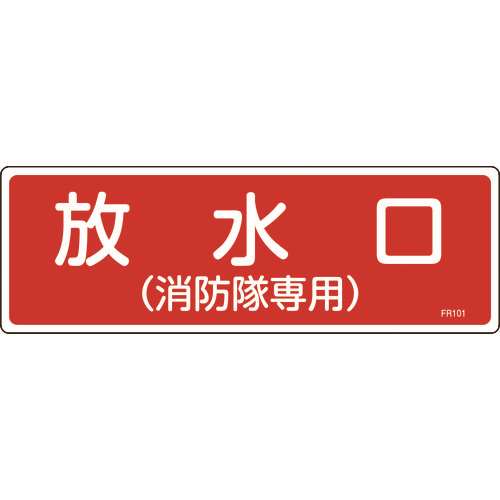 放 水 口
（消防隊専用）
FR101